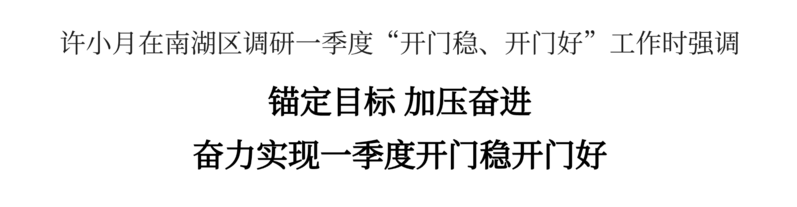 许小月在南湖区调研一季度“开门稳、开门好”工作时强调

锚定目标 加压奋进

奋力实现一季度开门稳开门好